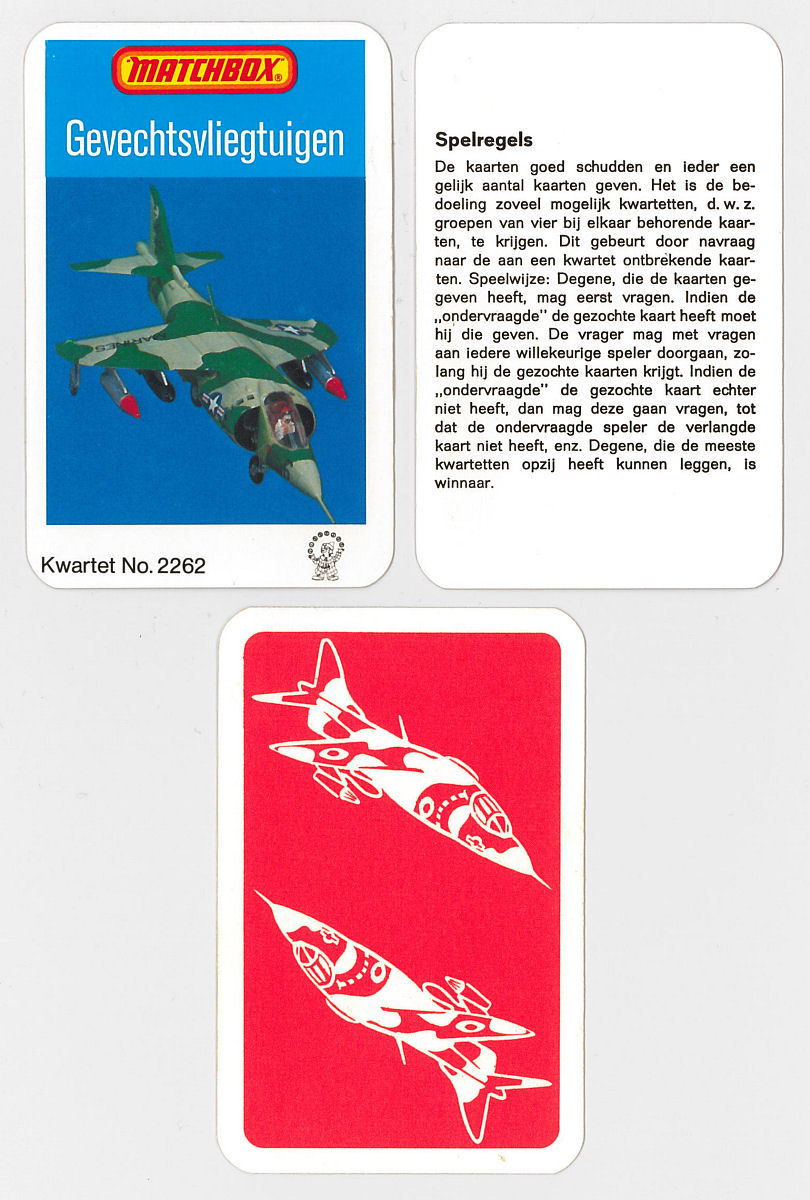 MATCHBOX®

Gevechtsvliegtuigen

MARINES

Kwartet No. 2262

Spelregels

De kaarten goed schudden en ieder een gelijk aantal kaarten geven. Het is de bedoeling zoveel mogelijk kwartetten, d. w. z. groepen van vier bij elkaar behorende kaarten, te krijgen. Dit gebeurt door navraag naar de aan een kwartet ontbrekende kaarten. Speelwijze: Degene, die de kaarten gegeven heeft, mag eerst vragen. Indien de „ondervraagde" de gezochte kaart heeft moet hij die geven. De vrager mag met vragen aan iedere willekeurige speler doorgaan, zolang hij de gezochte kaarten krijgt. Indien de „ondervraagde" de gezochte kaart echter niet heeft, dan mag deze gaan vragen, tot dat de ondervraagde speler de verlangde kaart niet heeft, enz. Degene, die de meeste kwartetten opzij heeft kunnen leggen, is winnaar.